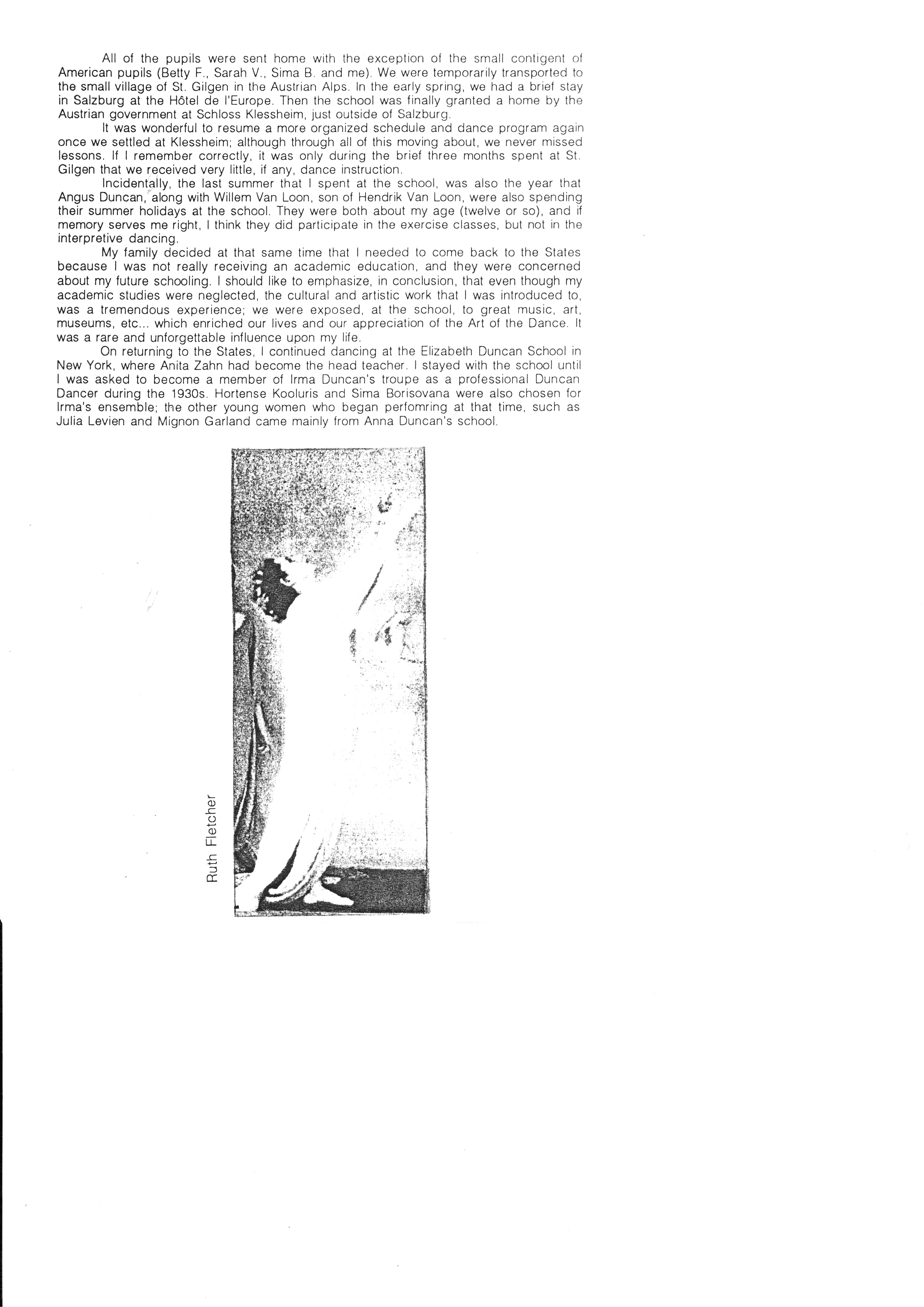 All of the pupils were sent home with the exception of the small contigent of American pupils (Betty F., Sarah V., Sima B. and me). We were temporarily transported to the small village of St. Gilgen in the Austrian Alps. In the early spring, we had a brief stay in Salzburg at the Hôtel de l'Europe. Then the school was finally granted a home by the Austrian government at Schloss Klessheim, just outside of Salzburg.

It was wonderful to resume a more organized schedule and dance program again once we settled at Klessheim; although through all of this moving about, we never missed lessons. If I remember correctly, it was only during the brief three months spent at St. Gilgen that we received very little, if any, dance instruction.

Incidentally, the last summer that I spent at the school, was also the year that Angus Duncan, along with Willem Van Loon, son of Hendrik Van Loon, were also spending their summer holidays at the school. They were both about my age (twelve or so), and if memory serves me right, I think they did participate in the exercise classes, but not in the interpretive dancing.

My family decided at that same time that I needed to come back to the States because I was not really receiving an academic education, and they were concerned about my future schooling. I should like to emphasize, in conclusion, that even though my academic studies were neglected, the cultural and artistic work that I was introduced to, was a tremendous experience; we were exposed, at the school, to great music, art, museums, etc... which enriched our lives and our appreciation of the Art of the Dance. It was a rare and unforgettable influence upon my life.

On returning to the States, I continued dancing at the Elizabeth Duncan School in New York, where Anita Zahn had become the head teacher. I stayed with the school until I was asked to become a member of Irma Duncan's troupe as a professional Duncan Dancer during the 1930s. Hortense Kooluris and Sima Borisovana were also chosen for Irma's ensemble; the other young women who began perfomring at that time, such as Julia Levien and Mignon Garland came mainly from Anna Duncan's school.

Ruth Fletcher